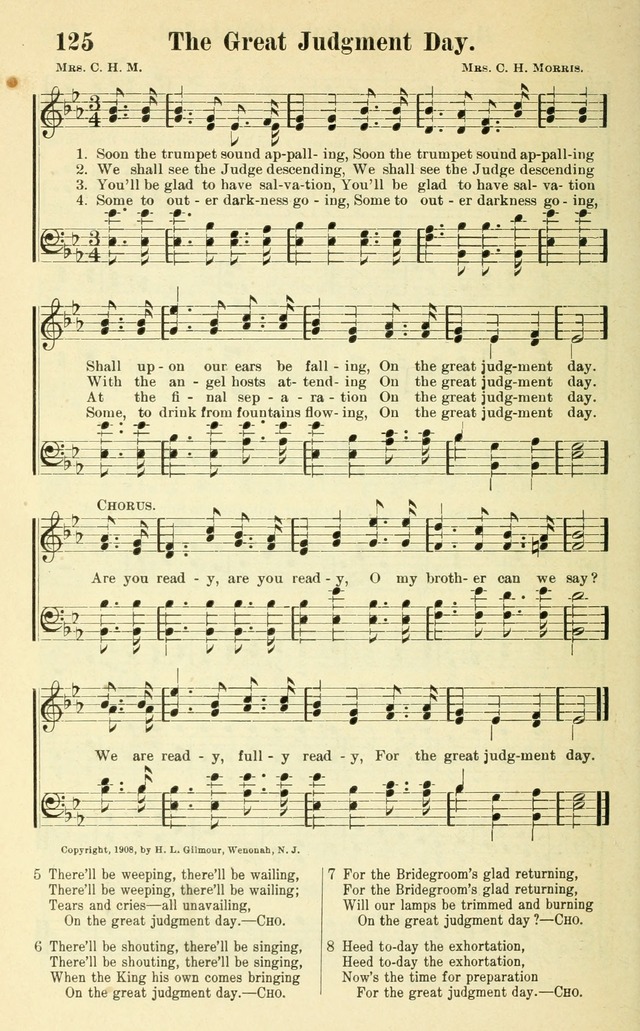 125 The Great Judgment Day.

Mrs. C. H. M. Mrs. C. H. Morris.

1. Soon the trumpet sound ap-pall-ing, Soon the trumpet sound ap-pall-ing
2. We shall see the Judge descending, We shall see the Judge descending
3. You'll be glad to have sal-va-tion, You'll be glad to have sal-va-tion
4. Some to out-er dark-ness go-ing, Some to out-er darkness go-ing,

Shall up-on our ears be fall-ing, On the great judg-ment day.
With the an-gel hosts at-tend-ing On the great judg-ment day.
At the fi-nal sep-a-ra-tion On the great judg-ment day.
Some, to drink from fountains flow-ing, On the great judg-ment day.

Chorus.

Are you read-y, are you read-y, O my broth-er can we say?
We are read-y, full-y read-y, For the great judg-ment day.

Copyright, 1908, by H. L. Gilmour, Wenonah, N. J.

5 There'll be weeping, there'll be wailing,
There'll be weeping, there'll be wailing;
Tears and cries—all unavailing,
On the great judgment day.—Cho.

6 There'll be shouting, there'll be singing,
There'll be shouting, there'll be singing,
When the King his own comes bringing
On the great judgment day.—Cho.

7 For the Bridegroom's glad returning,
For the Bridegroom's glad returning,
Will our lamps be trimmed and burning
On the great judgment day?—Cho.

8 Heed to-day the exhortation,
Heed to-day the exhortation,
Now's the time for preparation
For the great judgment day.—Cho.